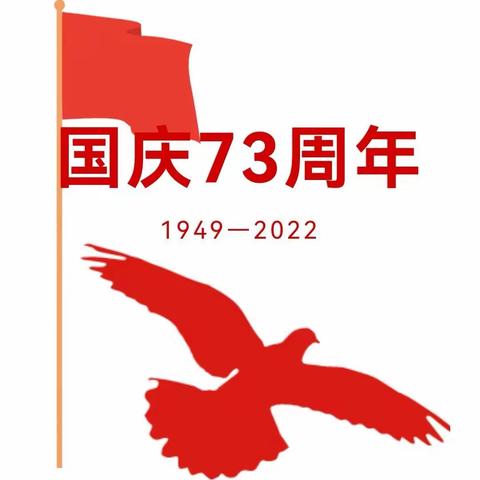 国庆73周年

1949—2022